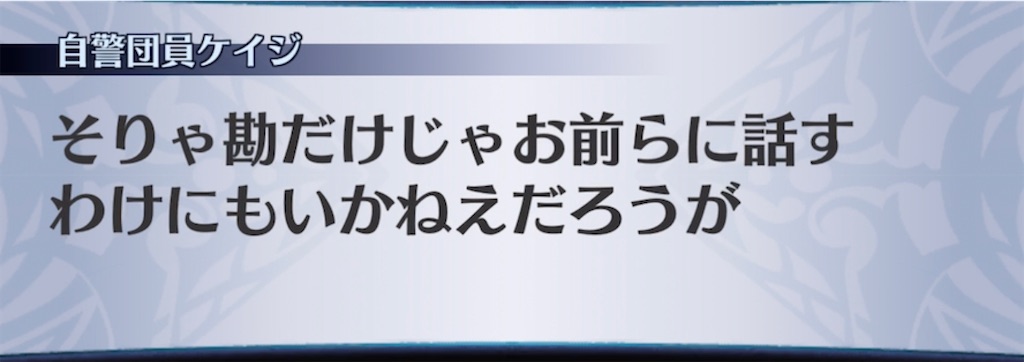 自警団員ケイジ

そりゃ勘だけじゃお前らに話すわけにもいかねえだろうが